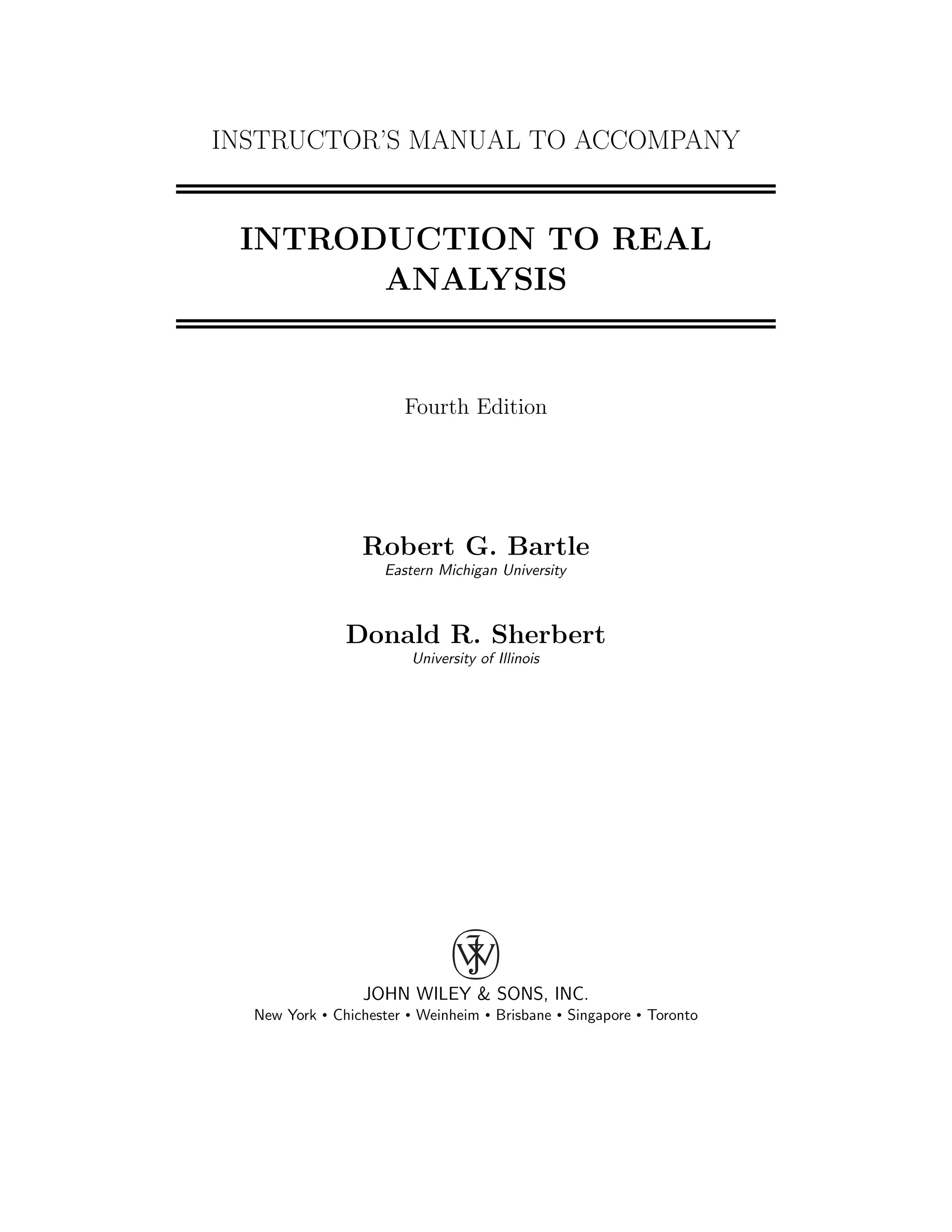 INSTRUCTOR'S MANUAL TO ACCOMPANY

INTRODUCTION TO REAL
ANALYSIS

Fourth Edition

Robert G. Bartle
Eastern Michigan University

Donald R. Sherbert
University of Illinois

JOHN WILEY & SONS, INC.
New York • Chichester • Weinheim • Brisbane • Singapore • Toronto